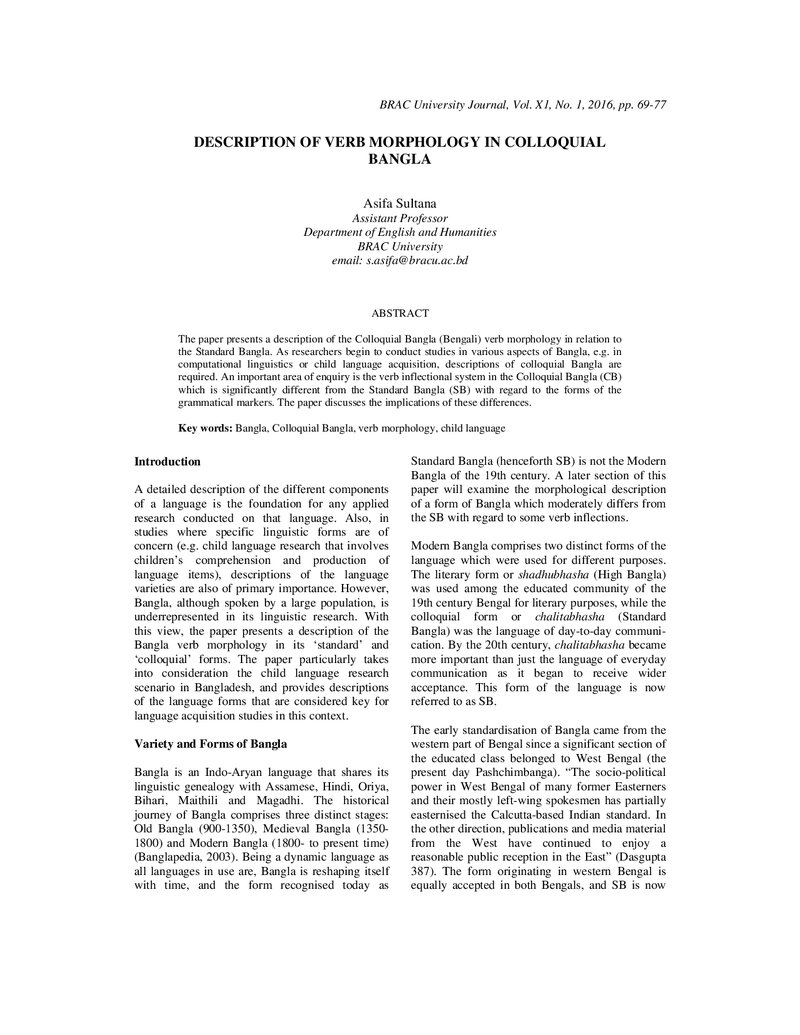 BRAC University Journal, Vol. X1, No. 1, 2016, pp. 69-77

DESCRIPTION OF VERB MORPHOLOGY IN COLLOQUIAL BANGLA

Asifa Sultana
Assistant Professor
Department of English and Humanities
BRAC University
email: s.asifa@bracu.ac.bd

ABSTRACT

The paper presents a description of the Colloquial Bangla (Bengali) verb morphology in relation to the Standard Bangla. As researchers begin to conduct studies in various aspects of Bangla, e.g. in computational linguistics or child language acquisition, descriptions of colloquial Bangla are required. An important area of enquiry is the verb inflectional system in the Colloquial Bangla (CB) which is significantly different from the Standard Bangla (SB) with regard to the forms of the grammatical markers. The paper discusses the implications of these differences.

Key words: Bangla, Colloquial Bangla, verb morphology, child language

Introduction

A detailed description of the different components of a language is the foundation for any applied research conducted on that language. Also, in studies where specific linguistic forms are of concern (e.g. child language research that involves children's comprehension and production of language items), descriptions of the language varieties are also of primary importance. However, Bangla, although spoken by a large population, is underrepresented in its linguistic research. With this view, the paper presents a description of the Bangla verb morphology in its 'standard' and 'colloquial' forms. The paper particularly takes into consideration the child language research scenario in Bangladesh, and provides descriptions of the language forms that are considered key for language acquisition studies in this context.

Variety and Forms of Bangla

Bangla is an Indo-Aryan language that shares its linguistic genealogy with Assamese, Hindi, Oriya, Bihari, Maithili and Magadhi. The historical journey of Bangla comprises three distinct stages: Old Bangla (900-1350), Medieval Bangla (1350-1800) and Modern Bangla (1800- to present time) (Banglapedia, 2003). Being a dynamic language as all languages in use are, Bangla is reshaping itself with time, and the form recognised today as Standard Bangla (henceforth SB) is not the Modern Bangla of the 19th century. A later section of this paper will examine the morphological description of a form of Bangla which moderately differs from the SB with regard to some verb inflections.

Modern Bangla comprises two distinct forms of the language which were used for different purposes. The literary form or shadhubhasha (High Bangla) was used among the educated community of the 19th century Bengal for literary purposes, while the colloquial form or chalitabhasha (Standard Bangla) was the language of day-to-day communication. By the 20th century, chalitabhasha became more important than just the language of everyday communication as it began to receive wider acceptance. This form of the language is now referred to as SB.

The early standardisation of Bangla came from the western part of Bengal since a significant section of the educated class belonged to West Bengal (the present day Pashchimbanga). "The socio-political power in West Bengal of many former Easterners and their mostly left-wing spokesmen has partially easternised the Calcutta-based Indian standard. In the other direction, publications and media material from the West have continued to enjoy a reasonable public reception in the East" (Dasgupta 387). The form originating in western Bengal is equally accepted in both Bengals, and SB is now